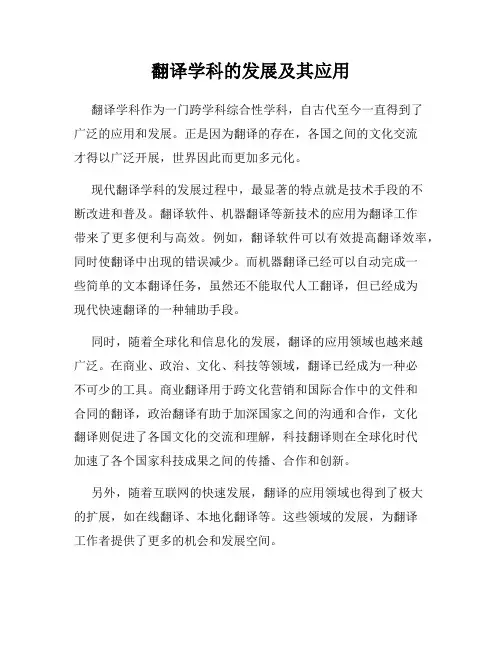 翻译学科的发展及其应用

翻译学科作为一门跨学科综合性学科，自古代至今一直得到了广泛的应用和发展。正是因为翻译的存在，各国之间的文化交流才得以广泛开展，世界因此而更加多元化。

现代翻译学科的发展过程中，最显著的特点就是技术手段的不断改进和普及。翻译软件、机器翻译等新技术的应用为翻译工作带来了更多便利与高效。例如，翻译软件可以有效提高翻译效率，同时使翻译中出现的错误减少。而机器翻译已经可以自动完成一些简单的文本翻译任务，虽然还不能取代人工翻译，但已经成为现代快速翻译的一种辅助手段。

同时，随着全球化和信息化的发展，翻译的应用领域也越来越广泛。在商业、政治、文化、科技等领域，翻译已经成为一种必不可少的工具。商业翻译用于跨文化营销和国际合作中的文件和合同的翻译，政治翻译有助于加深国家之间的沟通和合作，文化翻译则促进了各国文化的交流和理解，科技翻译则在全球化时代加速了各个国家科技成果之间的传播、合作和创新。

另外，随着互联网的快速发展，翻译的应用领域也得到了极大的扩展，如在线翻译、本地化翻译等。这些领域的发展，为翻译工作者提供了更多的机会和发展空间。